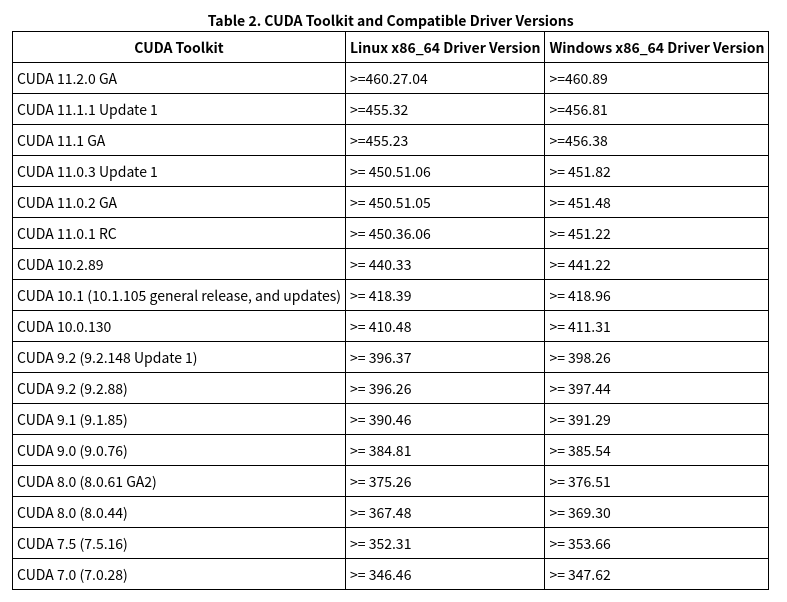 Table 2. CUDA Toolkit and Compatible Driver Versions

| CUDA Toolkit | Linux x86_64 Driver Version | Windows x86_64 Driver Version |
|---|---|---|
| CUDA 11.2.0 GA | >=460.27.04 | >=460.89 |
| CUDA 11.1.1 Update 1 | >=455.32 | >=456.81 |
| CUDA 11.1 GA | >=455.23 | >=456.38 |
| CUDA 11.0.3 Update 1 | >= 450.51.06 | >= 451.82 |
| CUDA 11.0.2 GA | >= 450.51.05 | >= 451.48 |
| CUDA 11.0.1 RC | >= 450.36.06 | >= 451.22 |
| CUDA 10.2.89 | >= 440.33 | >= 441.22 |
| CUDA 10.1 (10.1.105 general release, and updates) | >= 418.39 | >= 418.96 |
| CUDA 10.0.130 | >= 410.48 | >= 411.31 |
| CUDA 9.2 (9.2.148 Update 1) | >= 396.37 | >= 398.26 |
| CUDA 9.2 (9.2.88) | >= 396.26 | >= 397.44 |
| CUDA 9.1 (9.1.85) | >= 390.46 | >= 391.29 |
| CUDA 9.0 (9.0.76) | >= 384.81 | >= 385.54 |
| CUDA 8.0 (8.0.61 GA2) | >= 375.26 | >= 376.51 |
| CUDA 8.0 (8.0.44) | >= 367.48 | >= 369.30 |
| CUDA 7.5 (7.5.16) | >= 352.31 | >= 353.66 |
| CUDA 7.0 (7.0.28) | >= 346.46 | >= 347.62 |